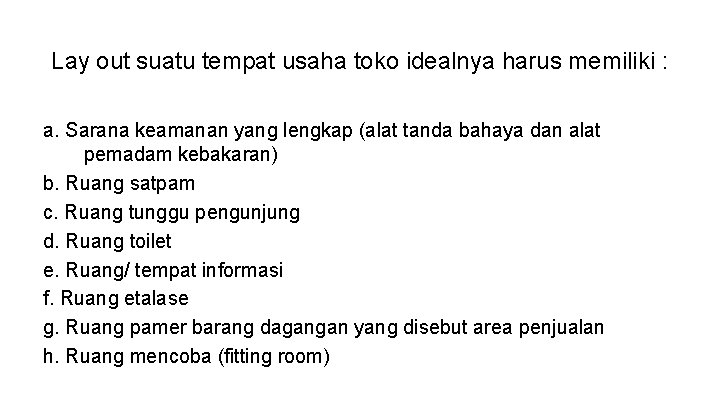 Lay out suatu tempat usaha toko idealnya harus memiliki :

a. Sarana keamanan yang lengkap (alat tanda bahaya dan alat pemadam kebakaran)
b. Ruang satpam
c. Ruang tunggu pengunjung
d. Ruang toilet
e. Ruang/ tempat informasi
f. Ruang etalase
g. Ruang pamer barang dagangan yang disebut area penjualan
h. Ruang mencoba (fitting room)